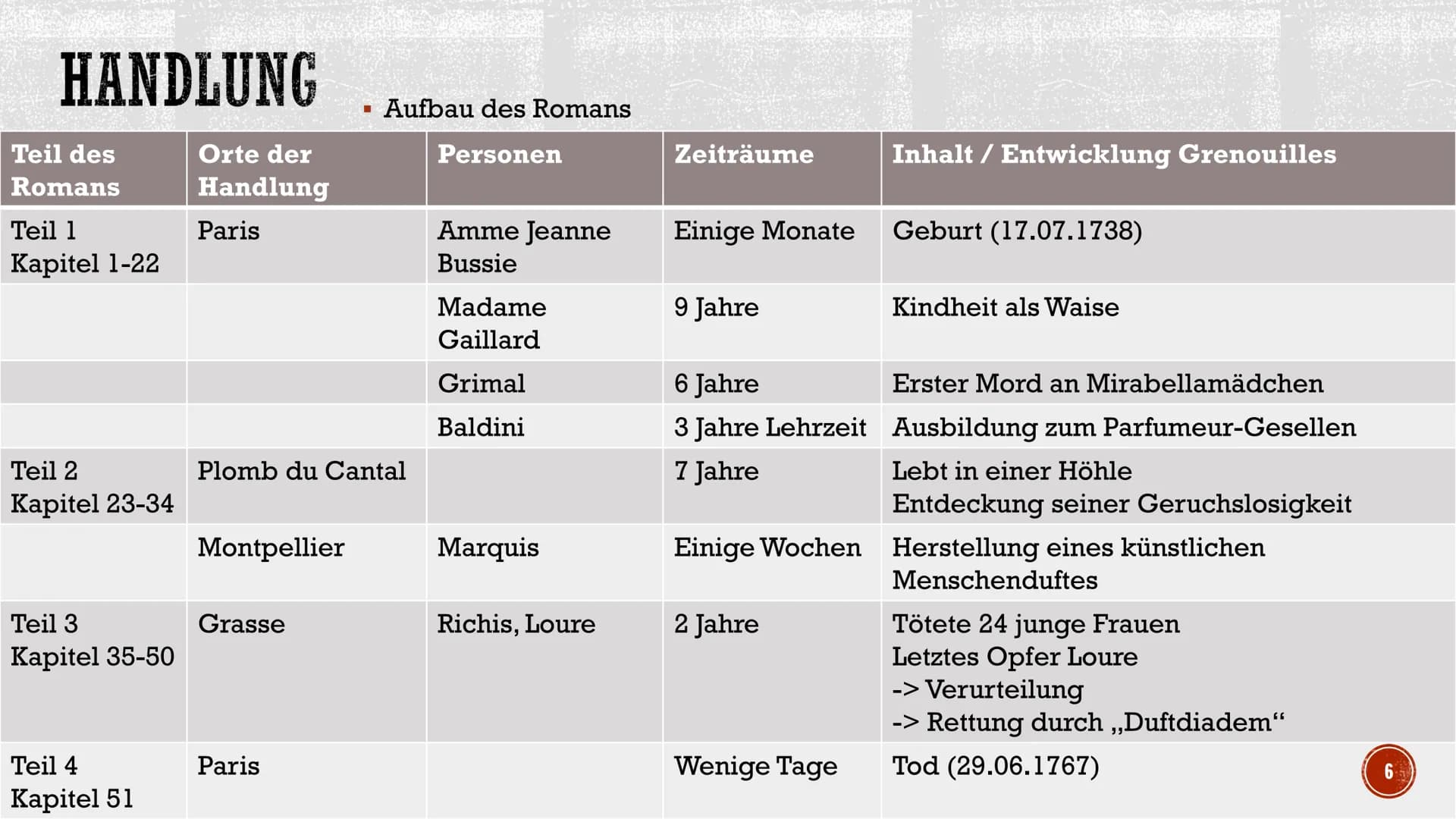 HANDLUNG

▪ Aufbau des Romans

| Teil des Romans | Orte der Handlung | Personen | Zeiträume | Inhalt / Entwicklung Grenouilles |
|---|---|---|---|---|
| Teil 1 Kapitel 1-22 | Paris | Amme Jeanne Bussie | Einige Monate | Geburt (17.07.1738) |
| | | Madame Gaillard | 9 Jahre | Kindheit als Waise |
| | | Grimal | 6 Jahre | Erster Mord an Mirabellamädchen |
| | | Baldini | 3 Jahre Lehrzeit | Ausbildung zum Parfumeur-Gesellen |
| Teil 2 Kapitel 23-34 | Plomb du Cantal | | 7 Jahre | Lebt in einer Höhle Entdeckung seiner Geruchslosigkeit |
| | Montpellier | Marquis | Einige Wochen | Herstellung eines künstlichen Menschenduftes |
| Teil 3 Kapitel 35-50 | Grasse | Richis, Loure | 2 Jahre | Tötete 24 junge Frauen Letztes Opfer Loure -> Verurteilung -> Rettung durch „Duftdiadem“ |
| Teil 4 Kapitel 51 | Paris | | Wenige Tage | Tod (29.06.1767) |

6